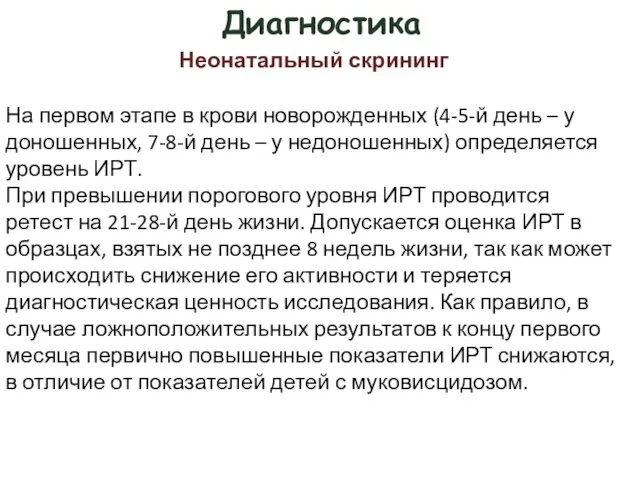 Диагностика

Неонатальный скрининг

На первом этапе в крови новорожденных (4-5-й день – у доношенных, 7-8-й день – у недоношенных) определяется уровень ИРТ.
При превышении порогового уровня ИРТ проводится ретест на 21-28-й день жизни. Допускается оценка ИРТ в образцах, взятых не позднее 8 недель жизни, так как может происходить снижение его активности и теряется диагностическая ценность исследования. Как правило, в случае ложноположительных результатов к концу первого месяца первично повышенные показатели ИРТ снижаются, в отличие от показателей детей с муковисцидозом.